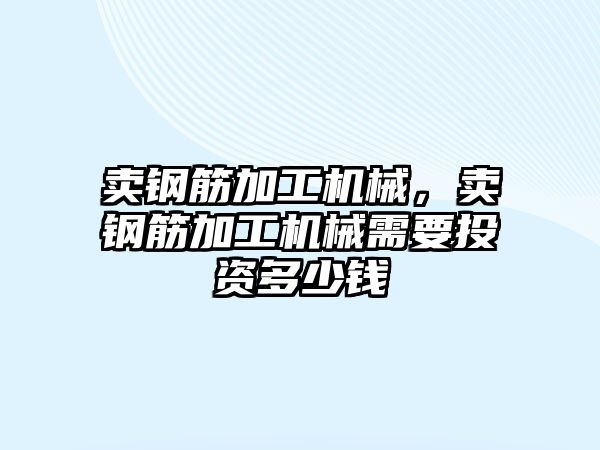 卖钢筋加工机械，卖钢筋加工机械需要投资多少钱